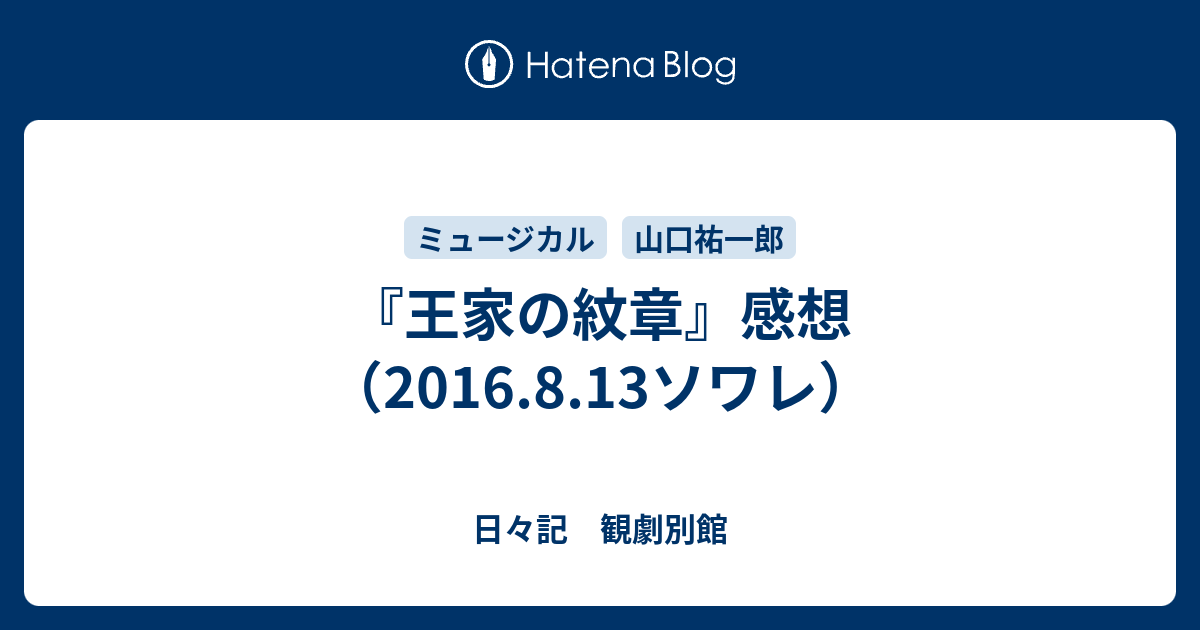 Hatena Blog

ミュージカル　山口祐一郎

『王家の紋章』感想（2016.8.13ソワレ）

日々記　観劇別館